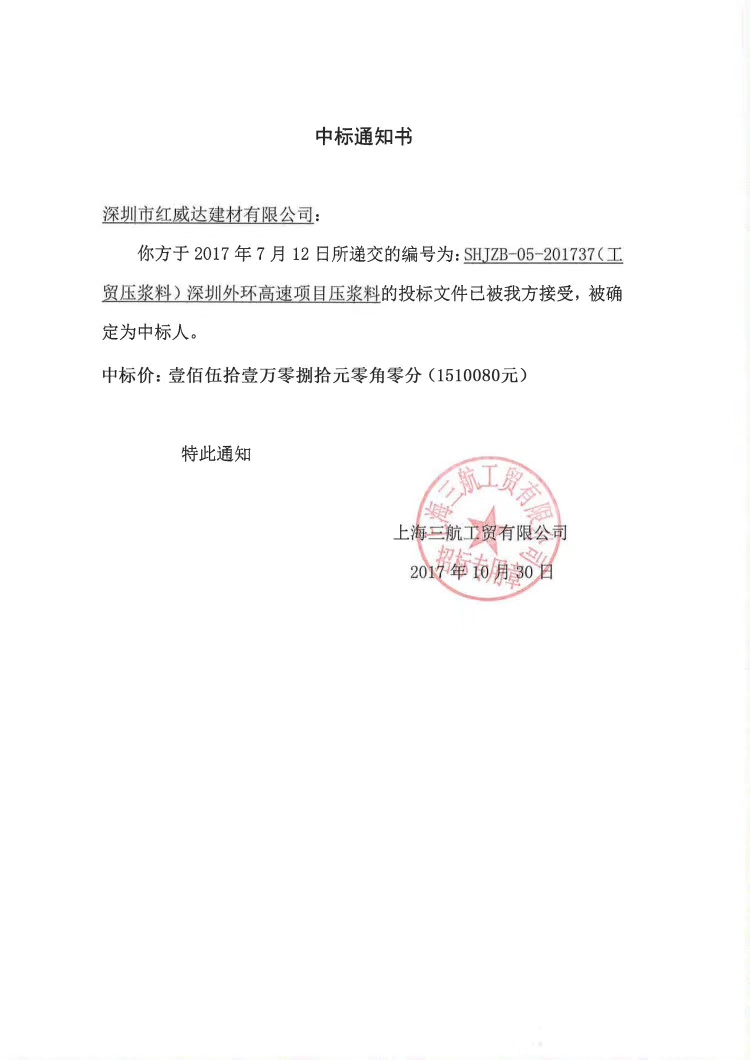 中标通知书

深圳市红威达建材有限公司：

你方于 2017 年 7 月 12 日所递交的编号为：SHJZB-05-201737（工贸压浆料）深圳外环高速项目压浆料的投标文件已被我方接受，被确定为中标人。

中标价：壹佰伍拾壹万零捌拾元零角零分（1510080元）

特此通知

上海三航工贸有限公司
2017 年 10 月 30 日

上海三航工贸有限公司 招标专用章